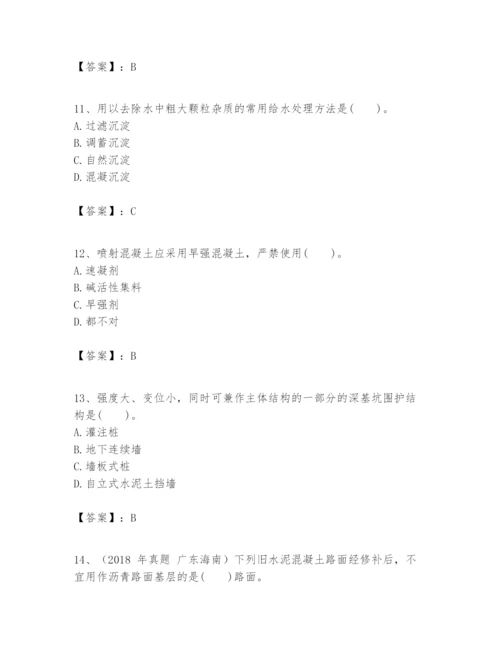 【答案】：B

11、用以去除水中粗大颗粒杂质的常用给水处理方法是(　　)。
A. 过滤沉淀
B. 调蓄沉淀
C. 自然沉淀
D. 混凝沉淀

【答案】：C

12、喷射混凝土应采用早强混凝土，严禁使用(　　)。
A. 速凝剂
B. 碱活性集料
C. 早强剂
D. 都不对

【答案】：B

13、强度大、变位小，同时可兼作主体结构的一部分的深基坑围护结构是(　　)。
A. 灌注桩
B. 地下连续墙
C. 墙板式桩
D. 自立式水泥土挡墙

【答案】：B

14、（2018 年真题 广东海南）下列旧水泥混凝土路面经修补后，不宜用作沥青路面基层的是(　　)路面。